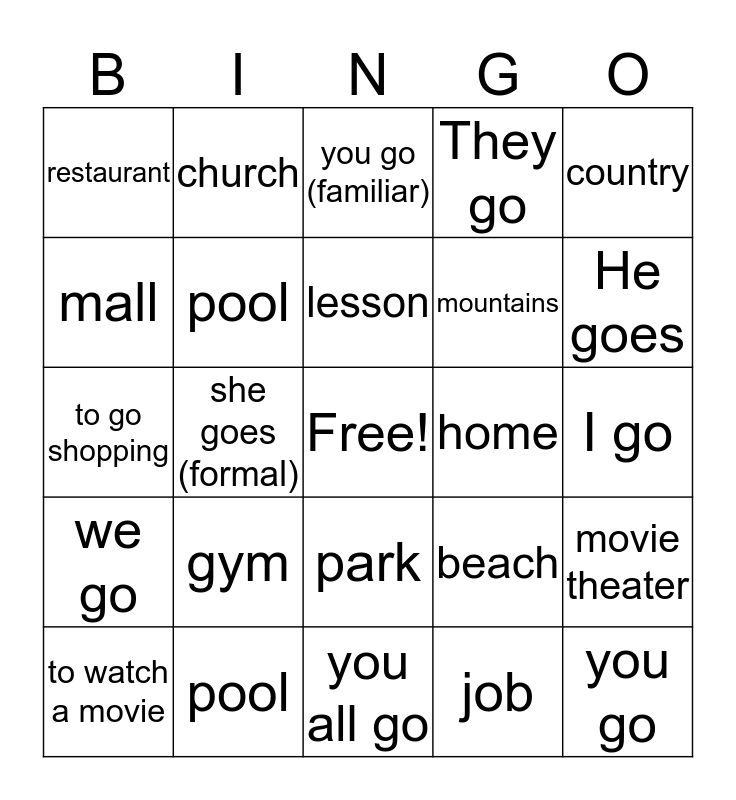 | B | I | N | G | O |
|---|---|---|---|---|
| restaurant | church | you go (familiar) | They go | country |
| mall | pool | lesson | mountains | He goes |
| to go shopping | she goes (formal) | Free! | home | I go |
| we go | gym | park | beach | movie theater |
| to watch a movie | pool | you all go | job | you go |